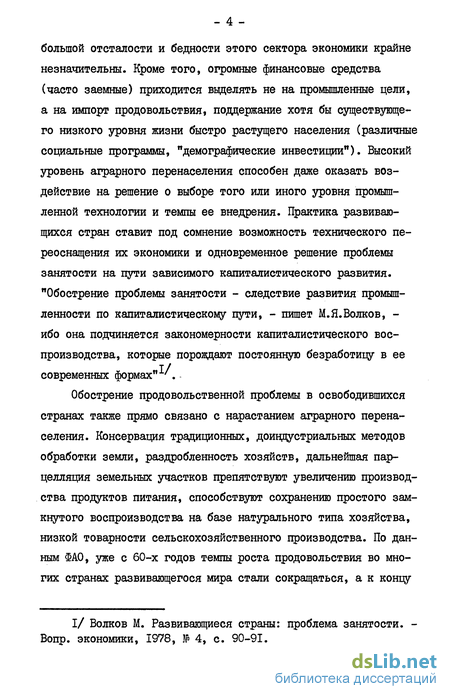 - 4 -

большой отсталости и бедности этого сектора экономики крайне незначительны. Кроме того, огромные финансовые средства (часто заемные) приходится выделять не на промышленные цели, а на импорт продовольствия, поддержание хотя бы существующего низкого уровня жизни быстро растущего населения (различные социальные программы, "демографические инвестиции"). Высокий уровень аграрного перенаселения способен даже оказать воздействие на решение о выборе того или иного уровня промышленной технологии и темпы ее внедрения. Практика развивающихся стран ставит под сомнение возможность технического переоснащения их экономики и одновременное решение проблемы занятости на пути зависимого капиталистического развития. "Обострение проблемы занятости - следствие развития промышленности по капиталистическому пути, - пишет М.Я.Волков, - ибо она подчиняется закономерности капиталистического воспроизводства, которые порождают постоянную безработицу в ее современных формах"$^{I/}$.

Обострение продовольственной проблемы в освободившихся странах также прямо связано с нарастанием аграрного перенаселения. Консервация традиционных, доиндустриальных методов обработки земли, раздробленность хозяйств, дальнейшая парцелляция земельных участков препятствуют увеличению производства продуктов питания, способствуют сохранению простого замкнутого воспроизводства на базе натурального типа хозяйства, низкой товарности сельскохозяйственного производства. По данным ФАО, уже с 60-х годов темпы роста продовольствия во многих странах развивающегося мира стали сокращаться, а к концу

I/ Волков М. Развивающиеся страны: проблема занятости. - Вопр. экономики, 1978, № 4, с. 90-91.

dsLib.net
библиотека диссертаций